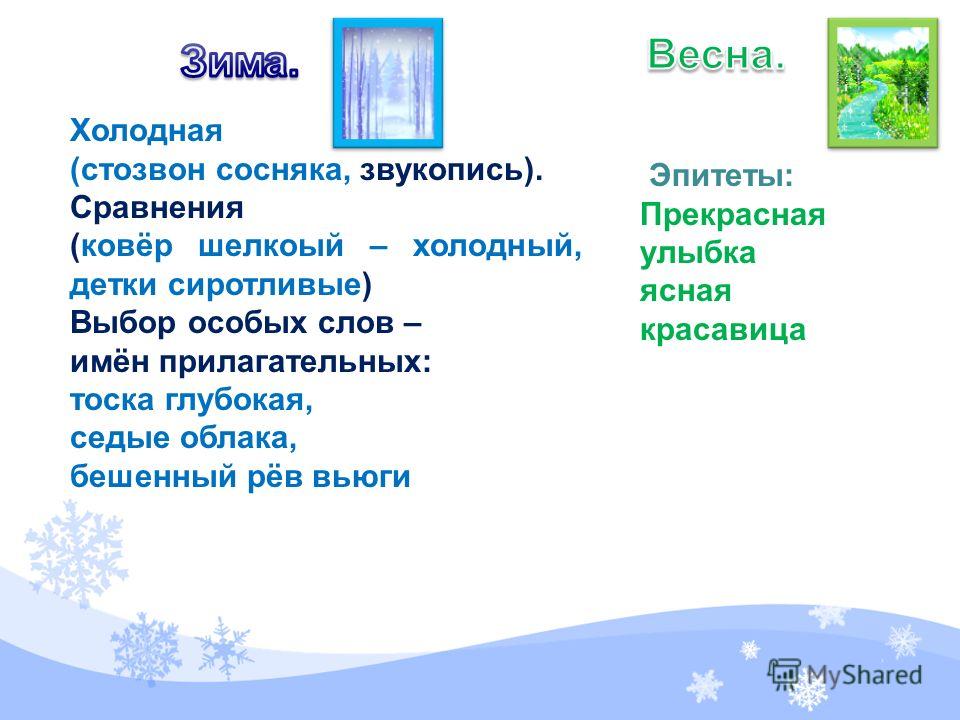 Зима.

Холодная
(стозвон сосняка, звукопись).
Сравнения
(ковёр шелкоый – холодный, детки сиротливые)
Выбор особых слов – имён прилагательных:
тоска глубокая,
седые облака,
бешенный рёв вьюги

Весна.

Эпитеты:
Прекрасная улыбка
ясная красавица

MyShared